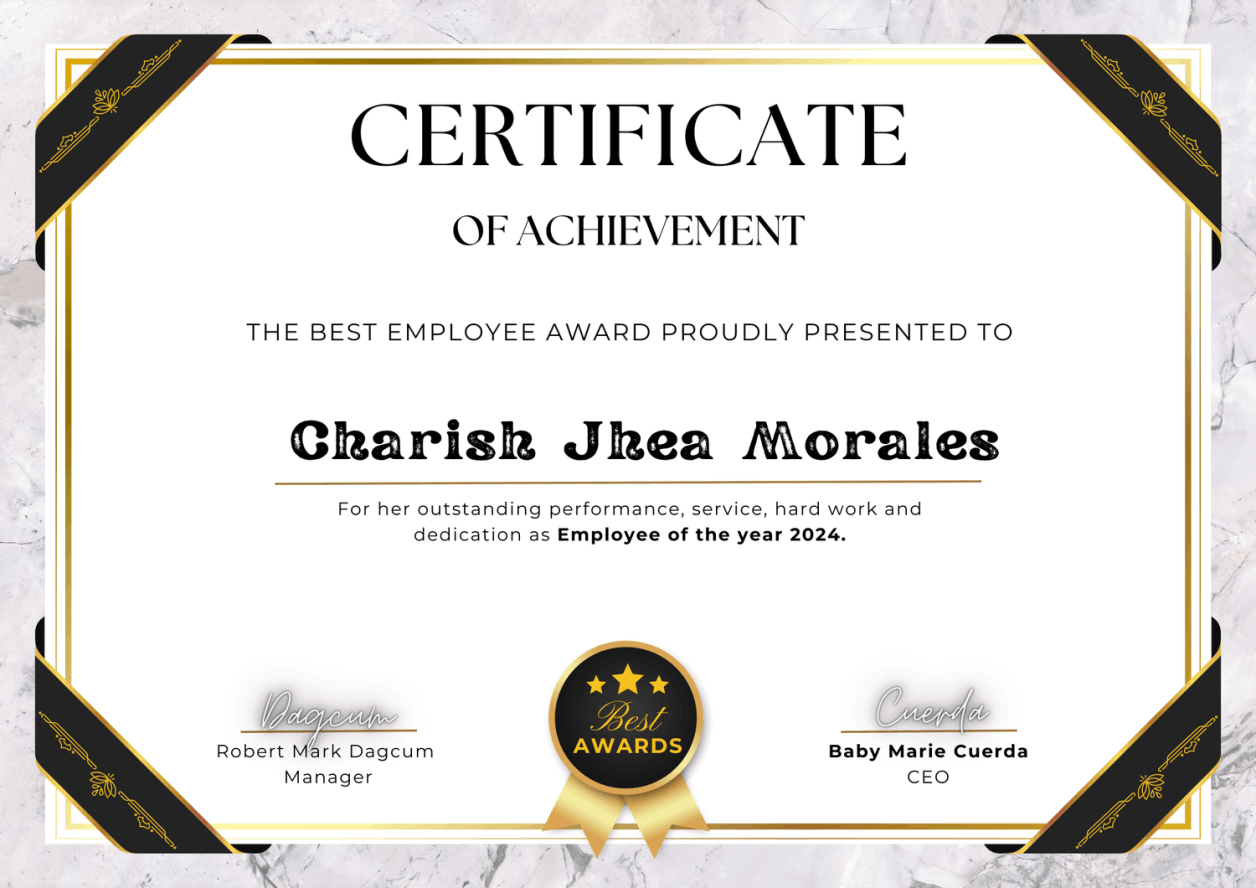 CERTIFICATE

OF ACHIEVEMENT

THE BEST EMPLOYEE AWARD PROUDLY PRESENTED TO

Charish Jhea Morales

For her outstanding performance, service, hard work and dedication as Employee of the year 2024.

Dagcum
Robert Mark Dagcum
Manager

Best
AWARDS

Cuerda
Baby Marie Cuerda
CEO